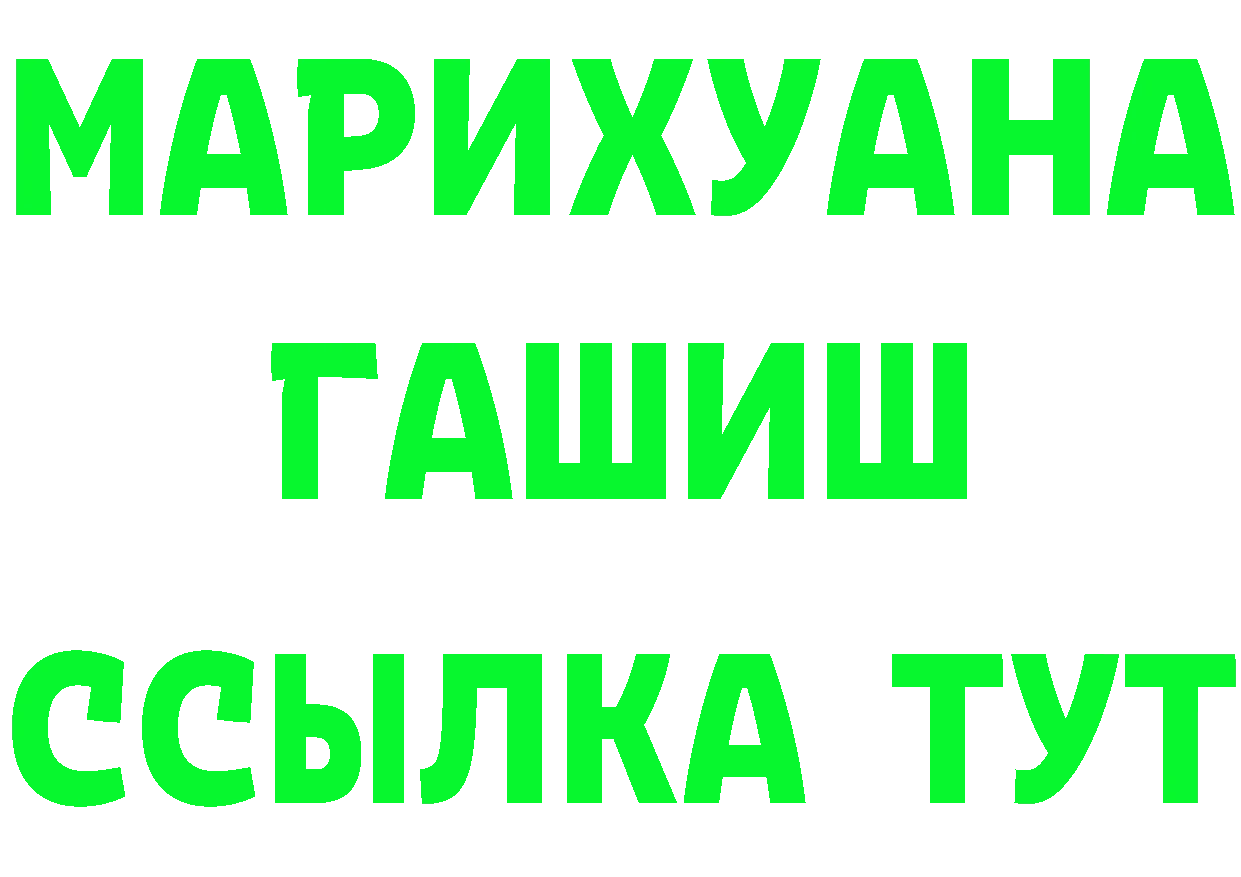 МАРИХУАНА
ГАШИШ
ССЫЛКА ТУТ